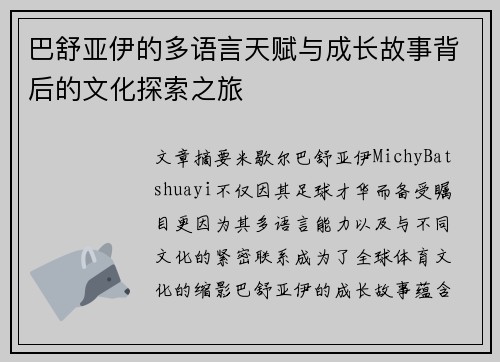 巴舒亚伊的多语言天赋与成长故事背后的文化探索之旅

文章摘要米歇尔巴舒亚伊MichyBatshuayi不仅因其足球才华而备受瞩目更因为其多语言能力以及与不同文化的紧密联系成为了全球体育文化的缩影巴舒亚伊的成长故事蕴含